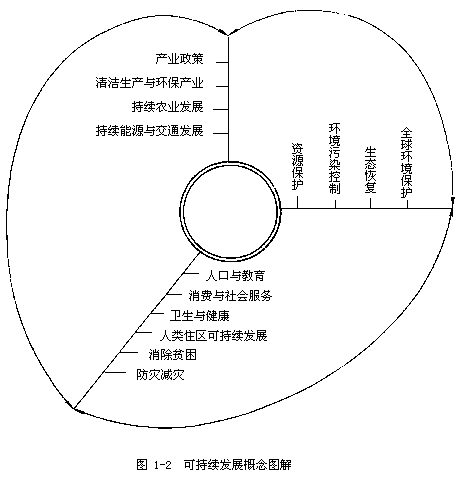 产业政策
清洁生产与环保产业
持续农业发展
持续能源与交通发展

资源保护
环境污染控制
生态恢复
全球环境保护

人口与教育
消费与社会服务
卫生与健康
人类住区可持续发展
消除贫困
防灾减灾

图 1-2 可持续发展概念图解